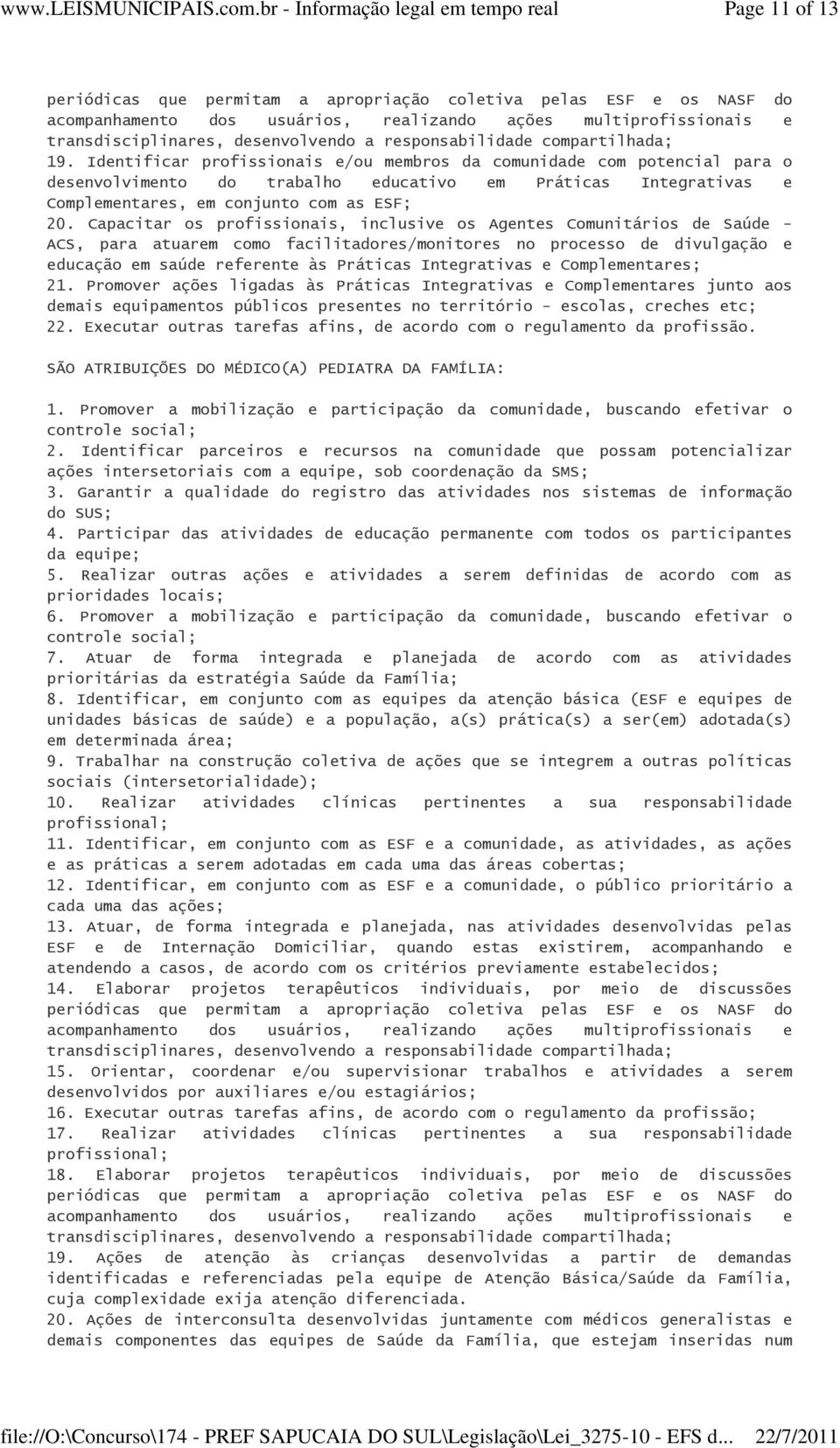 www.LEISMUNICIPAIS.com.br - Informação legal em tempo real Page 11 of 13

periódicas que permitam a apropriação coletiva pelas ESF e os NASF do acompanhamento dos usuários, realizando ações multiprofissionais e transdisciplinares, desenvolvendo a responsabilidade compartilhada;
19. Identificar profissionais e/ou membros da comunidade com potencial para o desenvolvimento do trabalho educativo em Práticas Integrativas e Complementares, em conjunto com as ESF;
20. Capacitar os profissionais, inclusive os Agentes Comunitários de Saúde - ACS, para atuarem como facilitadores/monitores no processo de divulgação e educação em saúde referente às Práticas Integrativas e Complementares;
21. Promover ações ligadas às Práticas Integrativas e Complementares junto aos demais equipamentos públicos presentes no território - escolas, creches etc;
22. Executar outras tarefas afins, de acordo com o regulamento da profissão.

SÃO ATRIBUIÇÕES DO MÉDICO(A) PEDIATRA DA FAMÍLIA:

1. Promover a mobilização e participação da comunidade, buscando efetivar o controle social;
2. Identificar parceiros e recursos na comunidade que possam potencializar ações intersetoriais com a equipe, sob coordenação da SMS;
3. Garantir a qualidade do registro das atividades nos sistemas de informação do SUS;
4. Participar das atividades de educação permanente com todos os participantes da equipe;
5. Realizar outras ações e atividades a serem definidas de acordo com as prioridades locais;
6. Promover a mobilização e participação da comunidade, buscando efetivar o controle social;
7. Atuar de forma integrada e planejada de acordo com as atividades prioritárias da estratégia Saúde da Família;
8. Identificar, em conjunto com as equipes da atenção básica (ESF e equipes de unidades básicas de saúde) e a população, a(s) prática(s) a ser(em) adotada(s) em determinada área;
9. Trabalhar na construção coletiva de ações que se integrem a outras políticas sociais (intersetorialidade);
10. Realizar atividades clínicas pertinentes a sua responsabilidade profissional;
11. Identificar, em conjunto com as ESF e a comunidade, as atividades, as ações e as práticas a serem adotadas em cada uma das áreas cobertas;
12. Identificar, em conjunto com as ESF e a comunidade, o público prioritário a cada uma das ações;
13. Atuar, de forma integrada e planejada, nas atividades desenvolvidas pelas ESF e de Internação Domiciliar, quando estas existirem, acompanhando e atendendo a casos, de acordo com os critérios previamente estabelecidos;
14. Elaborar projetos terapêuticos individuais, por meio de discussões periódicas que permitam a apropriação coletiva pelas ESF e os NASF do acompanhamento dos usuários, realizando ações multiprofissionais e transdisciplinares, desenvolvendo a responsabilidade compartilhada;
15. Orientar, coordenar e/ou supervisionar trabalhos e atividades a serem desenvolvidos por auxiliares e/ou estagiários;
16. Executar outras tarefas afins, de acordo com o regulamento da profissão;
17. Realizar atividades clínicas pertinentes a sua responsabilidade profissional;
18. Elaborar projetos terapêuticos individuais, por meio de discussões periódicas que permitam a apropriação coletiva pelas ESF e os NASF do acompanhamento dos usuários, realizando ações multiprofissionais e transdisciplinares, desenvolvendo a responsabilidade compartilhada;
19. Ações de atenção às crianças desenvolvidas a partir de demandas identificadas e referenciadas pela equipe de Atenção Básica/Saúde da Família, cuja complexidade exija atenção diferenciada.
20. Ações de interconsulta desenvolvidas juntamente com médicos generalistas e demais componentes das equipes de Saúde da Família, que estejam inseridas num

file://O:\Concurso\174 - PREF SAPUCAIA DO SUL\Legislação\Lei_3275-10 - EFS d... 22/7/2011